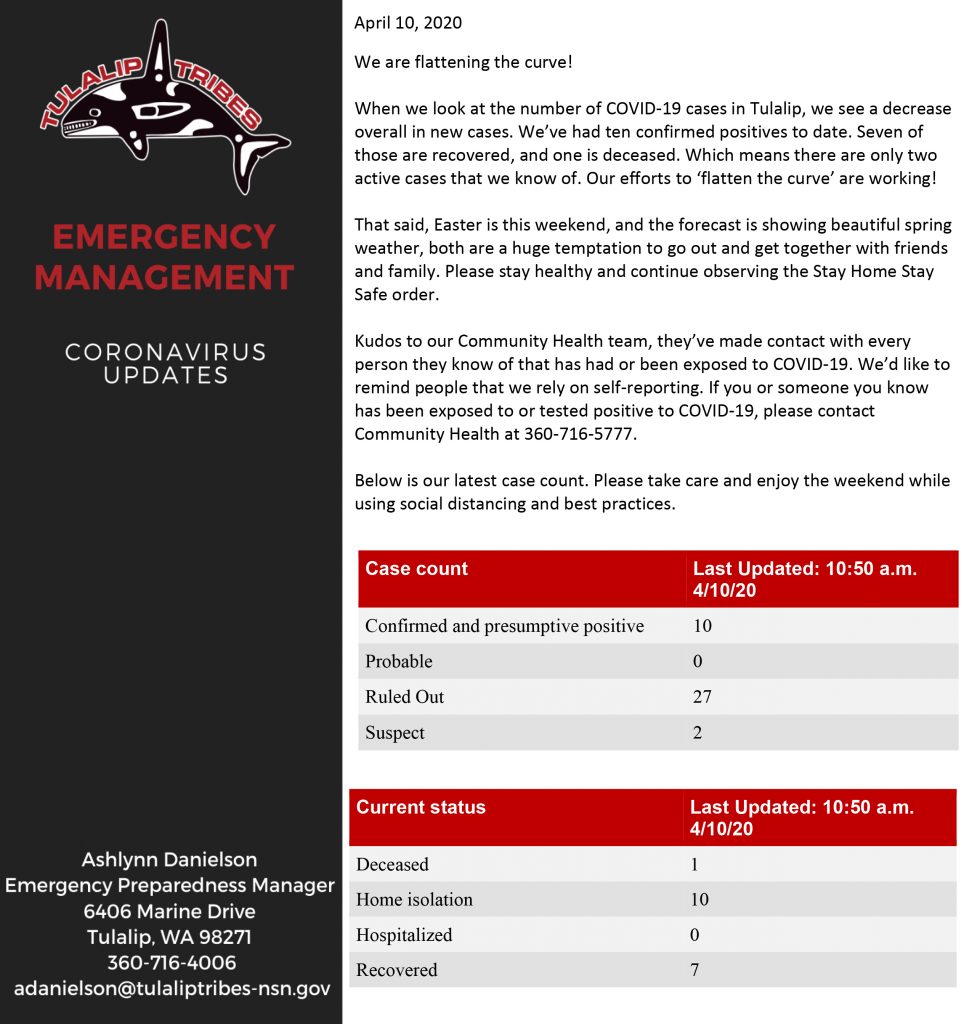 TULALIP TRIBES

EMERGENCY MANAGEMENT

CORONAVIRUS UPDATES

Ashlynn Danielson
Emergency Preparedness Manager
6406 Marine Drive
Tulalip, WA 98271
360-716-4006
adanielson@tulaliptribes-nsn.gov

April 10, 2020

We are flattening the curve!

When we look at the number of COVID-19 cases in Tulalip, we see a decrease overall in new cases. We've had ten confirmed positives to date. Seven of those are recovered, and one is deceased. Which means there are only two active cases that we know of. Our efforts to 'flatten the curve' are working!

That said, Easter is this weekend, and the forecast is showing beautiful spring weather, both are a huge temptation to go out and get together with friends and family. Please stay healthy and continue observing the Stay Home Stay Safe order.

Kudos to our Community Health team, they've made contact with every person they know of that has had or been exposed to COVID-19. We'd like to remind people that we rely on self-reporting. If you or someone you know has been exposed to or tested positive to COVID-19, please contact Community Health at 360-716-5777.

Below is our latest case count. Please take care and enjoy the weekend while using social distancing and best practices.

| Case count | Last Updated: 10:50 a.m. 4/10/20 |
|---|---|
| Confirmed and presumptive positive | 10 |
| Probable | 0 |
| Ruled Out | 27 |
| Suspect | 2 |

| Current status | Last Updated: 10:50 a.m. 4/10/20 |
|---|---|
| Deceased | 1 |
| Home isolation | 10 |
| Hospitalized | 0 |
| Recovered | 7 |